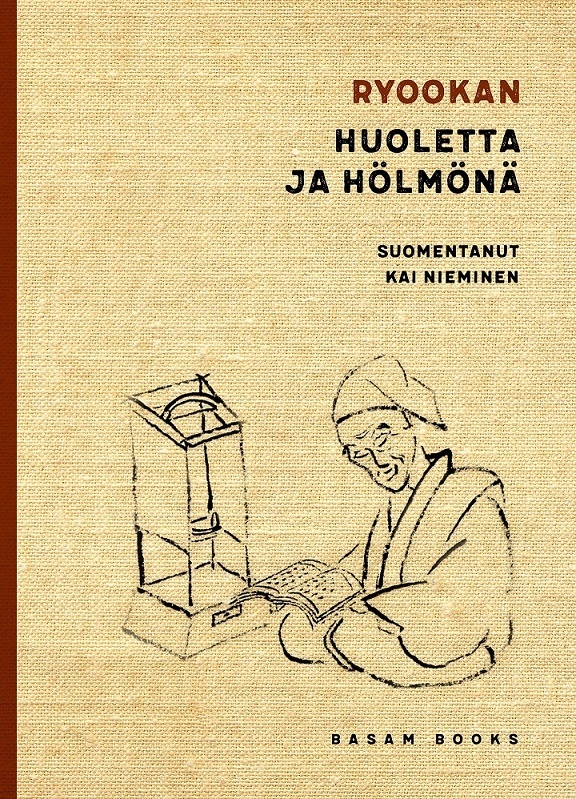 RYOOKAN

HUOLETTA JA HÖLMÖNÄ

SUOMENTANUT KAI NIEMINEN

BASAM BOOKS